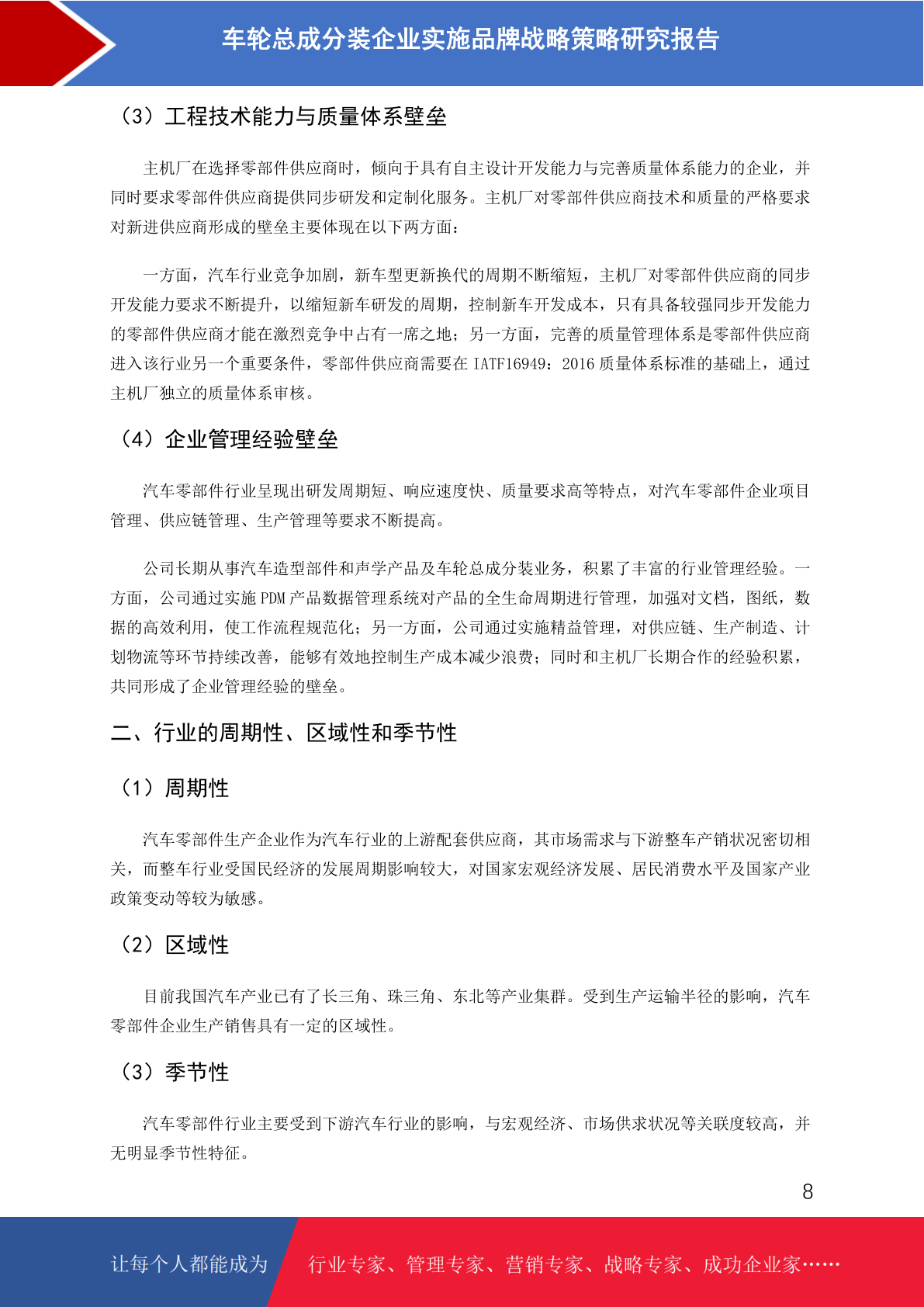 车轮总成分装企业实施品牌战略策略研究报告

（3）工程技术能力与质量体系壁垒

主机厂在选择零部件供应商时，倾向于具有自主设计开发能力与完善质量体系能力的企业，并同时要求零部件供应商提供同步研发和定制化服务。主机厂对零部件供应商技术和质量的严格要求对新进供应商形成的壁垒主要体现在以下两方面：

一方面，汽车行业竞争加剧，新车型更新换代的周期不断缩短，主机厂对零部件供应商的同步开发能力要求不断提升，以缩短新车研发的周期，控制新车开发成本，只有具备较强同步开发能力的零部件供应商才能在激烈竞争中占有一席之地；另一方面，完善的质量管理体系是零部件供应商进入该行业另一个重要条件，零部件供应商需要在 IATF16949：2016 质量体系标准的基础上，通过主机厂独立的质量体系审核。

（4）企业管理经验壁垒

汽车零部件行业呈现出研发周期短、响应速度快、质量要求高等特点，对汽车零部件企业项目管理、供应链管理、生产管理等要求不断提高。

公司长期从事汽车造型部件和声学产品及车轮总成分装业务，积累了丰富的行业管理经验。一方面，公司通过实施 PDM 产品数据管理系统对产品的全生命周期进行管理，加强对文档，图纸，数据的高效利用，使工作流程规范化；另一方面，公司通过实施精益管理，对供应链、生产制造、计划物流等环节持续改善，能够有效地控制生产成本减少浪费；同时和主机厂长期合作的经验积累，共同形成了企业管理经验的壁垒。

二、行业的周期性、区域性和季节性

（1）周期性

汽车零部件生产企业作为汽车行业的上游配套供应商，其市场需求与下游整车产销状况密切相关，而整车行业受国民经济的发展周期影响较大，对国家宏观经济发展、居民消费水平及国家产业政策变动等较为敏感。

（2）区域性

目前我国汽车产业已有了长三角、珠三角、东北等产业集群。受到生产运输半径的影响，汽车零部件企业生产销售具有一定的区域性。

（3）季节性

汽车零部件行业主要受到下游汽车行业的影响，与宏观经济、市场供求状况等关联度较高，并无明显季节性特征。

8

让每个人都能成为 行业专家、管理专家、营销专家、战略专家、成功企业家……